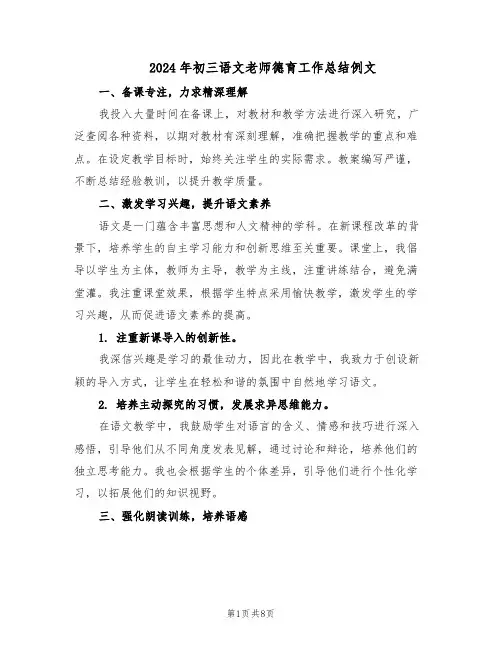 2024年初三语文老师德育工作总结例文

一、备课专注，力求精深理解

我投入大量时间在备课上，对教材和教学方法进行深入研究，广泛查阅各种资料，以期对教材有深刻理解，准确把握教学的重点和难点。在设定教学目标时，始终关注学生的实际需求。教案编写严谨，不断总结经验教训，以提升教学质量。

二、激发学习兴趣，提升语文素养

语文是一门蕴含丰富思想和人文精神的学科。在新课程改革的背景下，培养学生的自主学习能力和创新思维至关重要。课堂上，我倡导以学生为主体，教师为主导，教学为主线，注重讲练结合，避免满堂灌。我注重课堂效果，根据学生特点采用愉快教学，激发学生的学习兴趣，从而促进语文素养的提高。

1. 注重新课导入的创新性。

我深信兴趣是学习的最佳动力，因此在教学中，我致力于创设新颖的导入方式，让学生在轻松和谐的氛围中自然地学习语文。

2. 培养主动探究的习惯，发展求异思维能力。

在语文教学中，我鼓励学生对语言的含义、情感和技巧进行深入感悟，引导他们从不同角度发表见解，通过讨论和辩论，培养他们的独立思考能力。我也会根据学生的个体差异，引导他们进行个性化学习，以拓展他们的知识视野。

三、强化朗读训练，培养语感

第1页 共8页